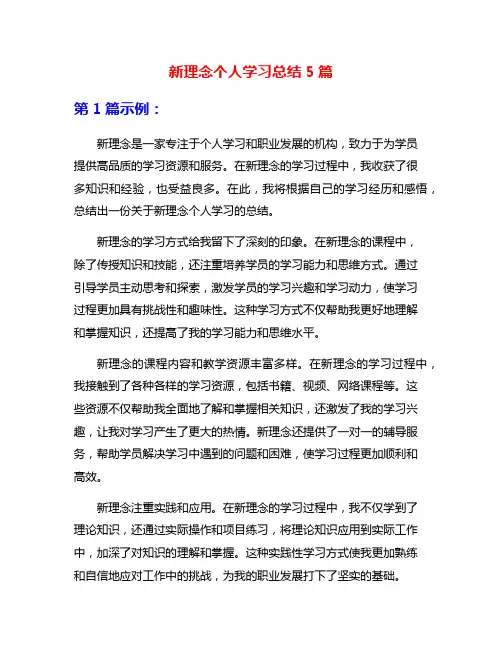 新理念个人学习总结 5 篇

第 1 篇示例：

新理念是一家专注于个人学习和职业发展的机构，致力于为学员提供高品质的学习资源和服务。在新理念的学习过程中，我收获了很多知识和经验，也受益良多。在此，我将根据自己的学习经历和感悟，总结出一份关于新理念个人学习的总结。

新理念的学习方式给我留下了深刻的印象。在新理念的课程中，除了传授知识和技能，还注重培养学员的学习能力和思维方式。通过引导学员主动思考和探索，激发学员的学习兴趣和学习动力，使学习过程更加具有挑战性和趣味性。这种学习方式不仅帮助我更好地理解和掌握知识，还提高了我的学习能力和思维水平。

新理念的课程内容和教学资源丰富多样。在新理念的学习过程中，我接触到了各种各样的学习资源，包括书籍、视频、网络课程等。这些资源不仅帮助我全面地了解和掌握相关知识，还激发了我的学习兴趣，让我对学习产生了更大的热情。新理念还提供了一对一的辅导服务，帮助学员解决学习中遇到的问题和困难，使学习过程更加顺利和高效。

新理念注重实践和应用。在新理念的学习过程中，我不仅学到了理论知识，还通过实际操作和项目练习，将理论知识应用到实际工作中，加深了对知识的理解和掌握。这种实践性学习方式使我更加熟练和自信地应对工作中的挑战，为我的职业发展打下了坚实的基础。